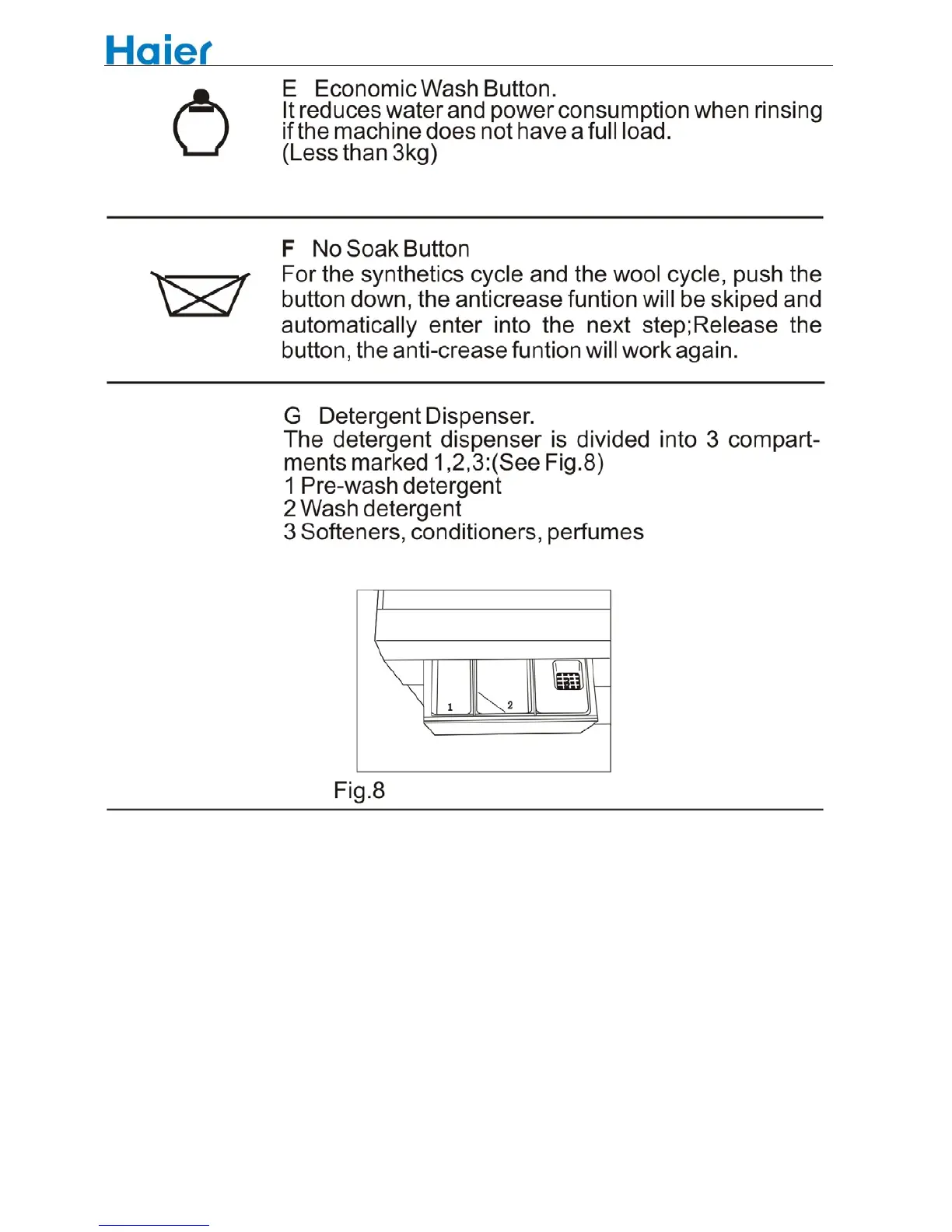 Haier

E Economic Wash Button.
It reduces water and power consumption when rinsing if the machine does not have a full load.
(Less than 3kg)

F No Soak Button
For the synthetics cycle and the wool cycle, push the button down, the anticrease funtion will be skiped and automatically enter into the next step;Release the button, the anti-crease funtion will work again.

G Detergent Dispenser.
The detergent dispenser is divided into 3 compartments marked 1,2,3:(See Fig.8)
1 Pre-wash detergent
2 Wash detergent
3 Softeners, conditioners, perfumes

1 2

Fig.8